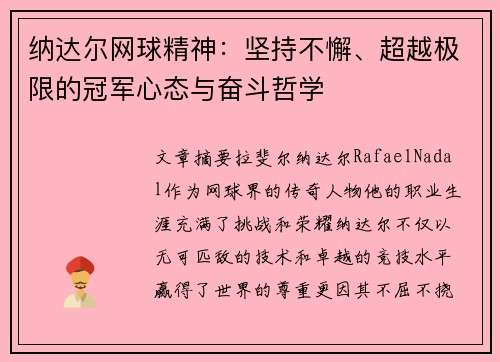 纳达尔网球精神：坚持不懈、超越极限的冠军心态与奋斗哲学

文章摘要拉斐尔纳达尔RafaelNadal作为网球界的传奇人物他的职业生涯充满了挑战和荣耀纳达尔不仅以无可匹敌的技术和卓越的竞技水平赢得了世界的尊重更因其不屈不挠